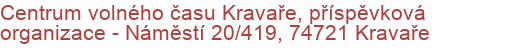 Centrum volného času Kravaře, příspěvková organizace - Náměstí 20/419, 74721 Kravaře